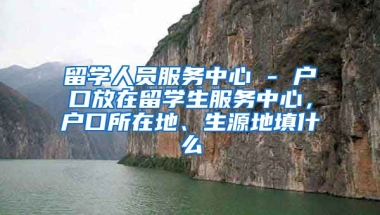 留学人员服务中心 - 户口放在留学生服务中心，户口所在地、生源地填什么